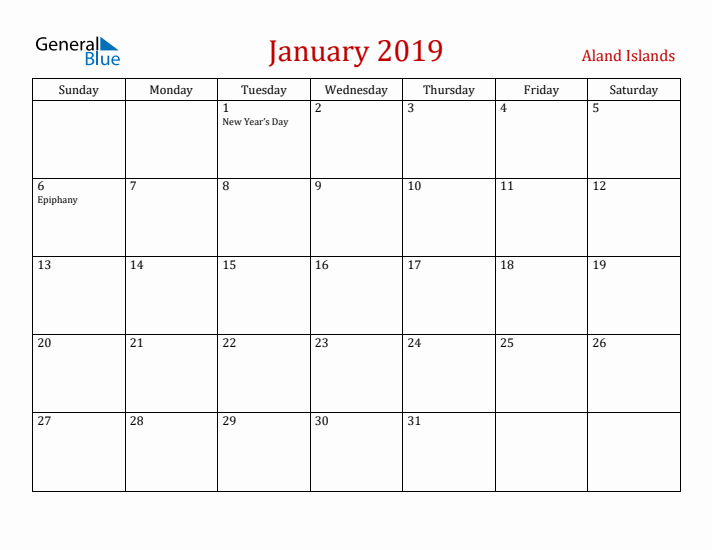 General Blue

January 2019

Aland Islands

| Sunday | Monday | Tuesday | Wednesday | Thursday | Friday | Saturday |
|---|---|---|---|---|---|---|
| | | 1 New Year's Day | 2 | 3 | 4 | 5 |
| 6 Epiphany | 7 | 8 | 9 | 10 | 11 | 12 |
| 13 | 14 | 15 | 16 | 17 | 18 | 19 |
| 20 | 21 | 22 | 23 | 24 | 25 | 26 |
| 27 | 28 | 29 | 30 | 31 | | |